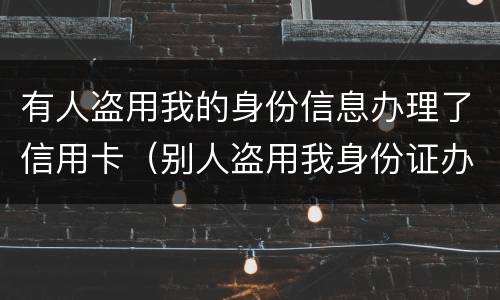 有人盗用我的身份信息办理了信用卡（别人盗用我身份证办